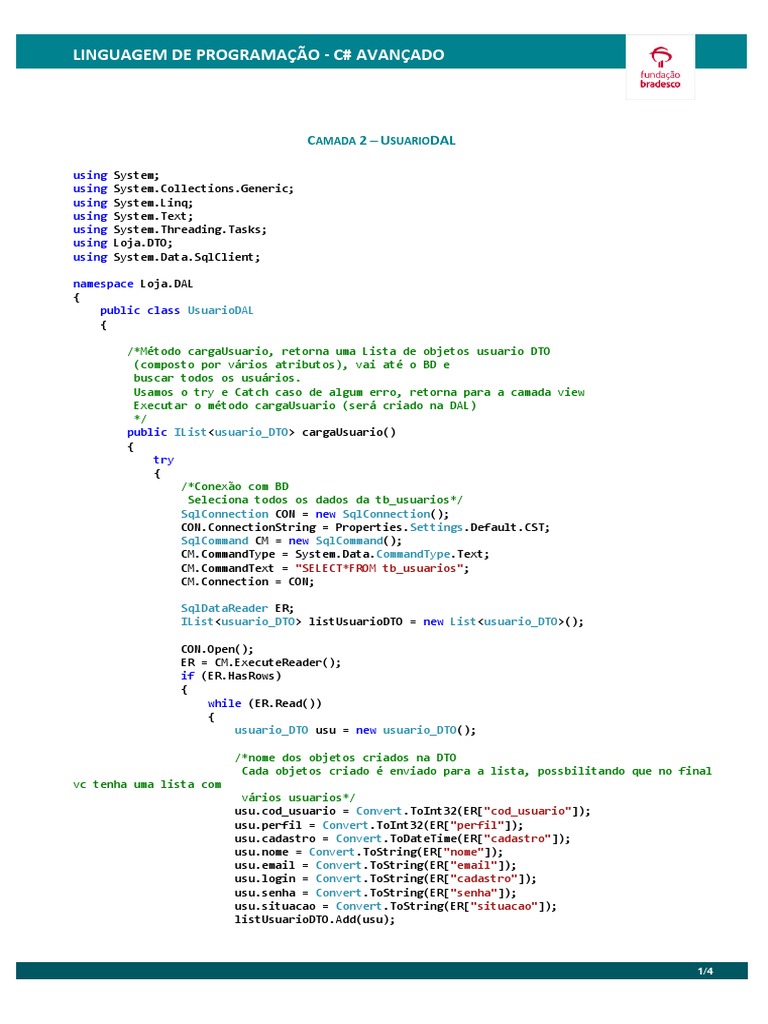 LINGUAGEM DE PROGRAMAÇÃO - C# AVANÇADO

fundação bradesco

CAMADA 2 – USUARIODAL

using System;
using System.Collections.Generic;
using System.Linq;
using System.Text;
using System.Threading.Tasks;
using Loja.DTO;
using System.Data.SqlClient;

namespace Loja.DAL
{
    public class UsuarioDAL
    {

        /*Método cargaUsuario, retorna uma Lista de objetos usuario DTO
         (composto por vários atributos), vai até o BD e
         buscar todos os usuários.
         Usamos o try e Catch caso de algum erro, retorna para a camada view
         Executar o método cargaUsuario (será criado na DAL)
         */
        public IList<usuario_DTO> cargaUsuario()
        {
            try
            {
                /*Conexão com BD
                 Seleciona todos os dados da tb_usuarios*/
                SqlConnection CON = new SqlConnection();
                CON.ConnectionString = Properties.Settings.Default.CST;
                SqlCommand CM = new SqlCommand();
                CM.CommandType = System.Data.CommandType.Text;
                CM.CommandText = "SELECT*FROM tb_usuarios";
                CM.Connection = CON;

                SqlDataReader ER;
                IList<usuario_DTO> listUsuarioDTO = new List<usuario_DTO>();

                CON.Open();
                ER = CM.ExecuteReader();
                if (ER.HasRows)
                {
                    while (ER.Read())
                    {
                        usuario_DTO usu = new usuario_DTO();

                        /*nome dos objetos criados na DTO
                         Cada objetos criado é enviado para a lista, possbilitando que no final vc tenha uma lista com
                         vários usuarios*/
                        usu.cod_usuario = Convert.ToInt32(ER["cod_usuario"]);
                        usu.perfil = Convert.ToInt32(ER["perfil"]);
                        usu.cadastro = Convert.ToDateTime(ER["cadastro"]);
                        usu.nome = Convert.ToString(ER["nome"]);
                        usu.email = Convert.ToString(ER["email"]);
                        usu.login = Convert.ToString(ER["cadastro"]);
                        usu.senha = Convert.ToString(ER["senha"]);
                        usu.situacao = Convert.ToString(ER["situacao"]);
                        listUsuarioDTO.Add(usu);

1/4